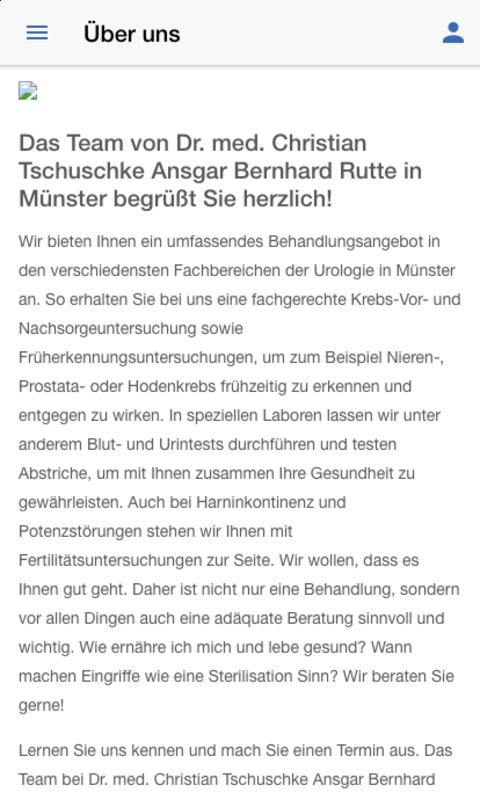 Über uns

Das Team von Dr. med. Christian Tschuschke Ansgar Bernhard Rutte in Münster begrüßt Sie herzlich!

Wir bieten Ihnen ein umfassendes Behandlungsangebot in den verschiedensten Fachbereichen der Urologie in Münster an. So erhalten Sie bei uns eine fachgerechte Krebs-Vor- und Nachsorgeuntersuchung sowie Früherkennungsuntersuchungen, um zum Beispiel Nieren-, Prostata- oder Hodenkrebs frühzeitig zu erkennen und entgegen zu wirken. In speziellen Laboren lassen wir unter anderem Blut- und Urintests durchführen und testen Abstriche, um mit Ihnen zusammen Ihre Gesundheit zu gewährleisten. Auch bei Harninkontinenz und Potenzstörungen stehen wir Ihnen mit Fertilitätsuntersuchungen zur Seite. Wir wollen, dass es Ihnen gut geht. Daher ist nicht nur eine Behandlung, sondern vor allen Dingen auch eine adäquate Beratung sinnvoll und wichtig. Wie ernähre ich mich und lebe gesund? Wann machen Eingriffe wie eine Sterilisation Sinn? Wir beraten Sie gerne!

Lernen Sie uns kennen und mach Sie einen Termin aus. Das Team bei Dr. med. Christian Tschuschke Ansgar Bernhard